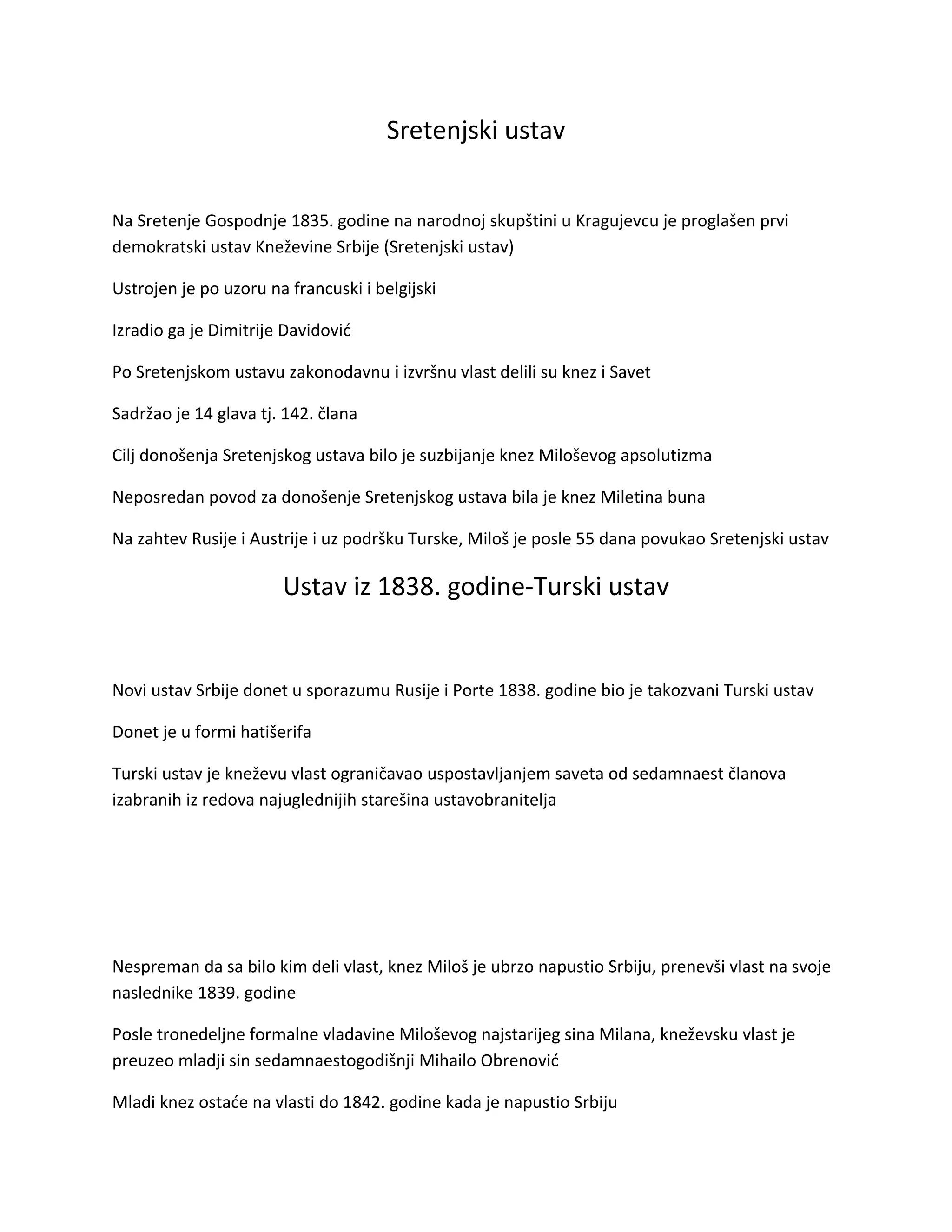 Sretenjski ustav

Na Sretenje Gospodnje 1835. godine na narodnoj skupštini u Kragujevcu je proglašen prvi demokratski ustav Kneževine Srbije (Sretenjski ustav)

Ustrojen je po uzoru na francuski i belgijski

Izradio ga je Dimitrije Davidović

Po Sretenjskom ustavu zakonodavnu i izvršnu vlast delili su knez i Savet

Sadržao je 14 glava tj. 142. člana

Cilj donošenja Sretenjskog ustava bilo je suzbijanje knez Miloševog apsolutizma

Neposredan povod za donošenje Sretenjskog ustava bila je knez Miletina buna

Na zahtev Rusije i Austrije i uz podršku Turske, Miloš je posle 55 dana povukao Sretenjski ustav

Ustav iz 1838. godine-Turski ustav

Novi ustav Srbije donet u sporazumu Rusije i Porte 1838. godine bio je takozvani Turski ustav

Donet je u formi hatišerifa

Turski ustav je kneževu vlast ograničavao uspostavljanjem saveta od sedamnaest članova izabranih iz redova najuglednijih starešina ustavobranitelja

Nespreman da sa bilo kim deli vlast, knez Miloš je ubrzo napustio Srbiju, prenevši vlast na svoje naslednike 1839. godine

Posle tronedeljne formalne vladavine Miloševog najstarijeg sina Milana, kneževsku vlast je preuzeo mladji sin sedamnaestogodišnji Mihailo Obrenović

Mladi knez ostaće na vlasti do 1842. godine kada je napustio Srbiju